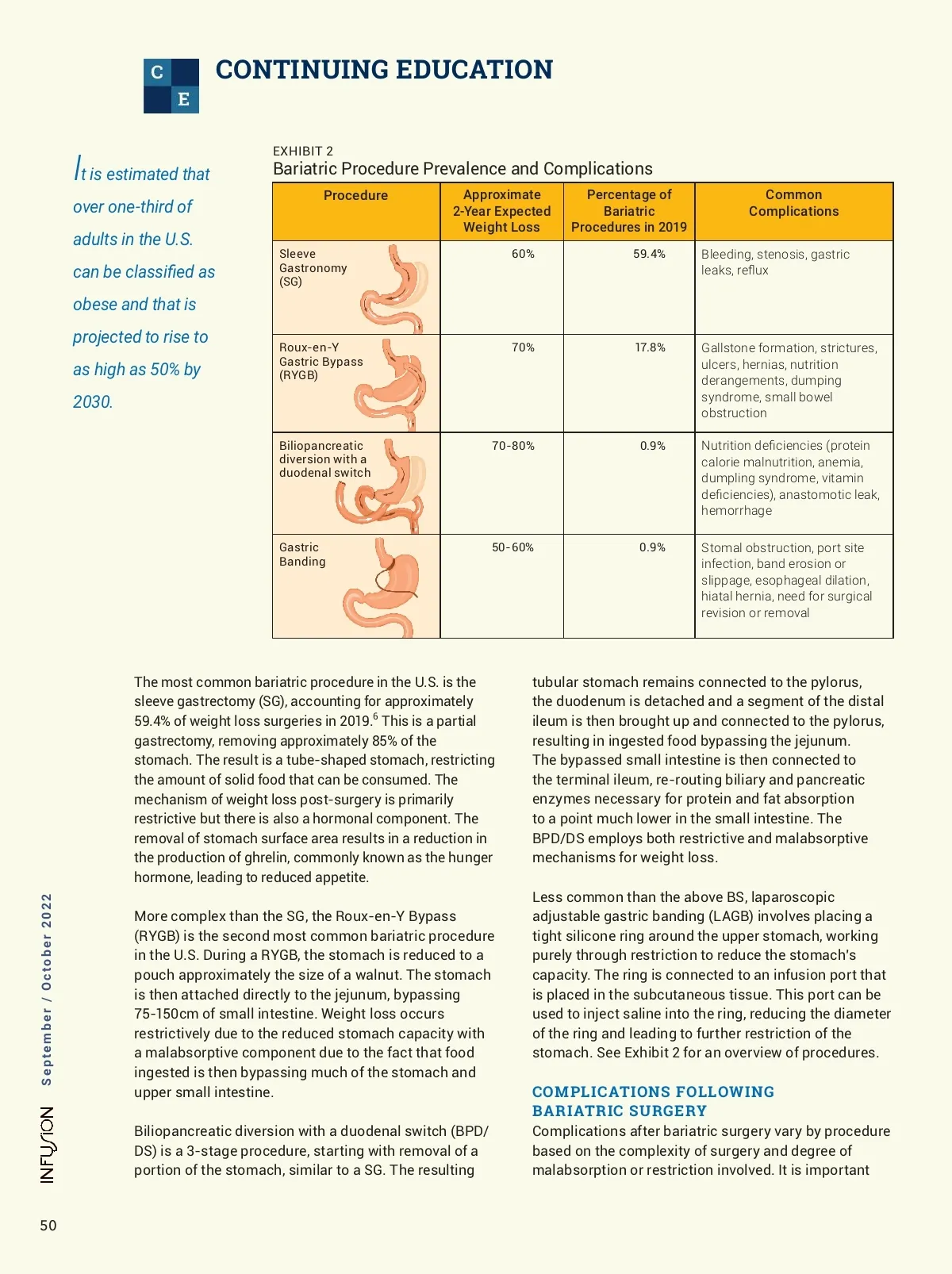 C E

CONTINUING EDUCATION

It is estimated that over one-third of adults in the U.S. can be classified as obese and that is projected to rise to as high as 50% by 2030.

EXHIBIT 2
Bariatric Procedure Prevalence and Complications

| Procedure | Approximate 2-Year Expected Weight Loss | Percentage of Bariatric Procedures in 2019 | Common Complications |
|---|---|---|---|
| Sleeve Gastronomy (SG) | 60% | 59.4% | Bleeding, stenosis, gastric leaks, reflux |
| Roux-en-Y Gastric Bypass (RYGB) | 70% | 17.8% | Gallstone formation, strictures, ulcers, hernias, nutrition derangements, dumping syndrome, small bowel obstruction |
| Biliopancreatic diversion with a duodenal switch | 70-80% | 0.9% | Nutrition deficiencies (protein calorie malnutrition, anemia, dumpling syndrome, vitamin deficiencies), anastomotic leak, hemorrhage |
| Gastric Banding | 50-60% | 0.9% | Stomal obstruction, port site infection, band erosion or slippage, esophageal dilation, hiatal hernia, need for surgical revision or removal |

The most common bariatric procedure in the U.S. is the sleeve gastrectomy (SG), accounting for approximately 59.4% of weight loss surgeries in 2019.$^6$ This is a partial gastrectomy, removing approximately 85% of the stomach. The result is a tube-shaped stomach, restricting the amount of solid food that can be consumed. The mechanism of weight loss post-surgery is primarily restrictive but there is also a hormonal component. The removal of stomach surface area results in a reduction in the production of ghrelin, commonly known as the hunger hormone, leading to reduced appetite.

More complex than the SG, the Roux-en-Y Bypass (RYGB) is the second most common bariatric procedure in the U.S. During a RYGB, the stomach is reduced to a pouch approximately the size of a walnut. The stomach is then attached directly to the jejunum, bypassing 75-150cm of small intestine. Weight loss occurs restrictively due to the reduced stomach capacity with a malabsorptive component due to the fact that food ingested is then bypassing much of the stomach and upper small intestine.

Biliopancreatic diversion with a duodenal switch (BPD/DS) is a 3-stage procedure, starting with removal of a portion of the stomach, similar to a SG. The resulting tubular stomach remains connected to the pylorus, the duodenum is detached and a segment of the distal ileum is then brought up and connected to the pylorus, resulting in ingested food bypassing the jejunum. The bypassed small intestine is then connected to the terminal ileum, re-routing biliary and pancreatic enzymes necessary for protein and fat absorption to a point much lower in the small intestine. The BPD/DS employs both restrictive and malabsorptive mechanisms for weight loss.

Less common than the above BS, laparoscopic adjustable gastric banding (LAGB) involves placing a tight silicone ring around the upper stomach, working purely through restriction to reduce the stomach's capacity. The ring is connected to an infusion port that is placed in the subcutaneous tissue. This port can be used to inject saline into the ring, reducing the diameter of the ring and leading to further restriction of the stomach. See Exhibit 2 for an overview of procedures.

COMPLICATIONS FOLLOWING BARIATRIC SURGERY
Complications after bariatric surgery vary by procedure based on the complexity of surgery and degree of malabsorption or restriction involved. It is important

INFUSION September / October 2022

50